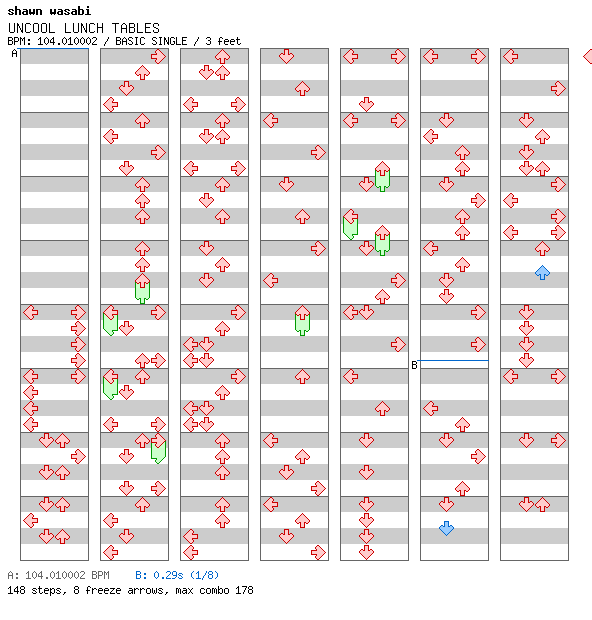 shawn wasabi

UNCOOL LUNCH TABLES

BPM: 104.010002 / BASIC SINGLE / 3 feet

A

B

A: 104.010002 BPM B: 0.29s (1/8)

148 steps, 8 freeze arrows, max combo 178